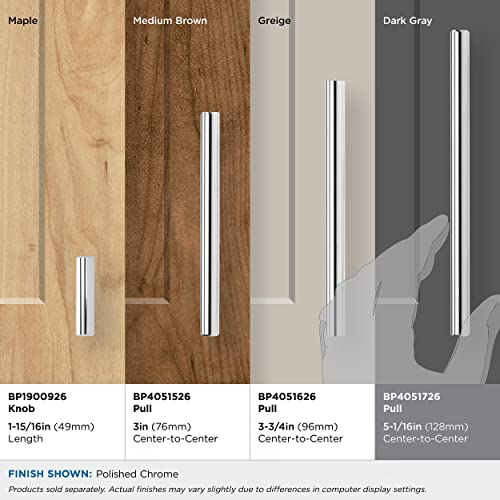 Maple

Medium Brown

Greige

Dark Gray

BP1900926
Knob

1-15/16in (49mm)
Length

BP4051526
Pull

3in (76mm)
Center-to-Center

BP4051626
Pull

3-3/4in (96mm)
Center-to-Center

BP4051726
Pull

5-1/16in (128mm)
Center-to-Center

FINISH SHOWN: Polished Chrome

Products sold separately. Actual finishes may vary slightly due to differences in computer display settings.